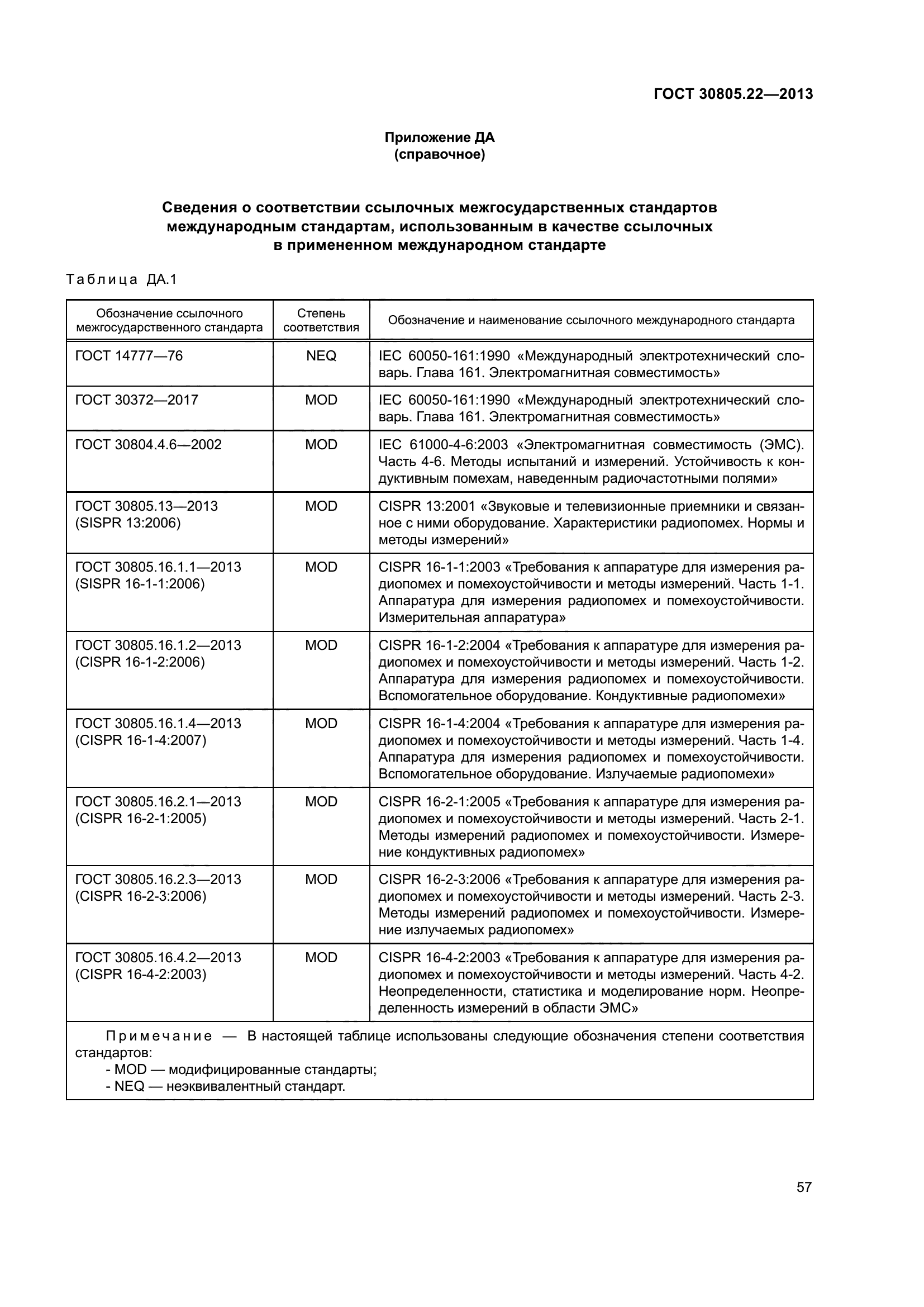 ГОСТ 30805.22—2013

Приложение ДА
(справочное)

Сведения о соответствии ссылочных межгосударственных стандартов международным стандартам, использованным в качестве ссылочных в примененном международном стандарте

Таблица ДА.1

| Обозначение ссылочного межгосударственного стандарта | Степень соответствия | Обозначение и наименование ссылочного международного стандарта |
|---|---|---|
| ГОСТ 14777—76 | NEQ | IEC 60050-161:1990 «Международный электротехнический словарь. Глава 161. Электромагнитная совместимость» |
| ГОСТ 30372—2017 | MOD | IEC 60050-161:1990 «Международный электротехнический словарь. Глава 161. Электромагнитная совместимость» |
| ГОСТ 30804.4.6—2002 | MOD | IEC 61000-4-6:2003 «Электромагнитная совместимость (ЭМС). Часть 4-6. Методы испытаний и измерений. Устойчивость к кондуктивным помехам, наведенным радиочастотными полями» |
| ГОСТ 30805.13—2013 (SISPR 13:2006) | MOD | CISPR 13:2001 «Звуковые и телевизионные приемники и связанное с ними оборудование. Характеристики радиопомех. Нормы и методы измерений» |
| ГОСТ 30805.16.1.1—2013 (SISPR 16-1-1:2006) | MOD | CISPR 16-1-1:2003 «Требования к аппаратуре для измерения радиопомех и помехоустойчивости и методы измерений. Часть 1-1. Аппаратура для измерения радиопомех и помехоустойчивости. Измерительная аппаратура» |
| ГОСТ 30805.16.1.2—2013 (CISPR 16-1-2:2006) | MOD | CISPR 16-1-2:2004 «Требования к аппаратуре для измерения радиопомех и помехоустойчивости и методы измерений. Часть 1-2. Аппаратура для измерения радиопомех и помехоустойчивости. Вспомогательное оборудование. Кондуктивные радиопомехи» |
| ГОСТ 30805.16.1.4—2013 (CISPR 16-1-4:2007) | MOD | CISPR 16-1-4:2004 «Требования к аппаратуре для измерения радиопомех и помехоустойчивости и методы измерений. Часть 1-4. Аппаратура для измерения радиопомех и помехоустойчивости. Вспомогательное оборудование. Излучаемые радиопомехи» |
| ГОСТ 30805.16.2.1—2013 (CISPR 16-2-1:2005) | MOD | CISPR 16-2-1:2005 «Требования к аппаратуре для измерения радиопомех и помехоустойчивости и методы измерений. Часть 2-1. Методы измерений радиопомех и помехоустойчивости. Измерение кондуктивных радиопомех» |
| ГОСТ 30805.16.2.3—2013 (CISPR 16-2-3:2006) | MOD | CISPR 16-2-3:2006 «Требования к аппаратуре для измерения радиопомех и помехоустойчивости и методы измерений. Часть 2-3. Методы измерений радиопомех и помехоустойчивости. Измерение излучаемых радиопомех» |
| ГОСТ 30805.16.4.2—2013 (CISPR 16-4-2:2003) | MOD | CISPR 16-4-2:2003 «Требования к аппаратуре для измерения радиопомех и помехоустойчивости и методы измерений. Часть 4-2. Неопределенности, статистика и моделирование норм. Неопределенность измерений в области ЭМС» |

Примечание — В настоящей таблице использованы следующие обозначения степени соответствия стандартов:
- MOD — модифицированные стандарты;
- NEQ — неэквивалентный стандарт.

57